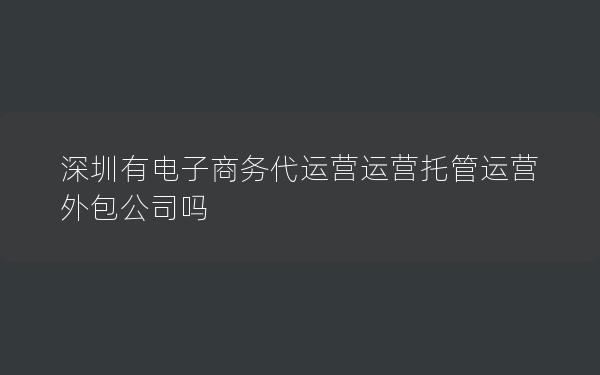 深圳有电子商务代运营运营托管运营外包公司吗